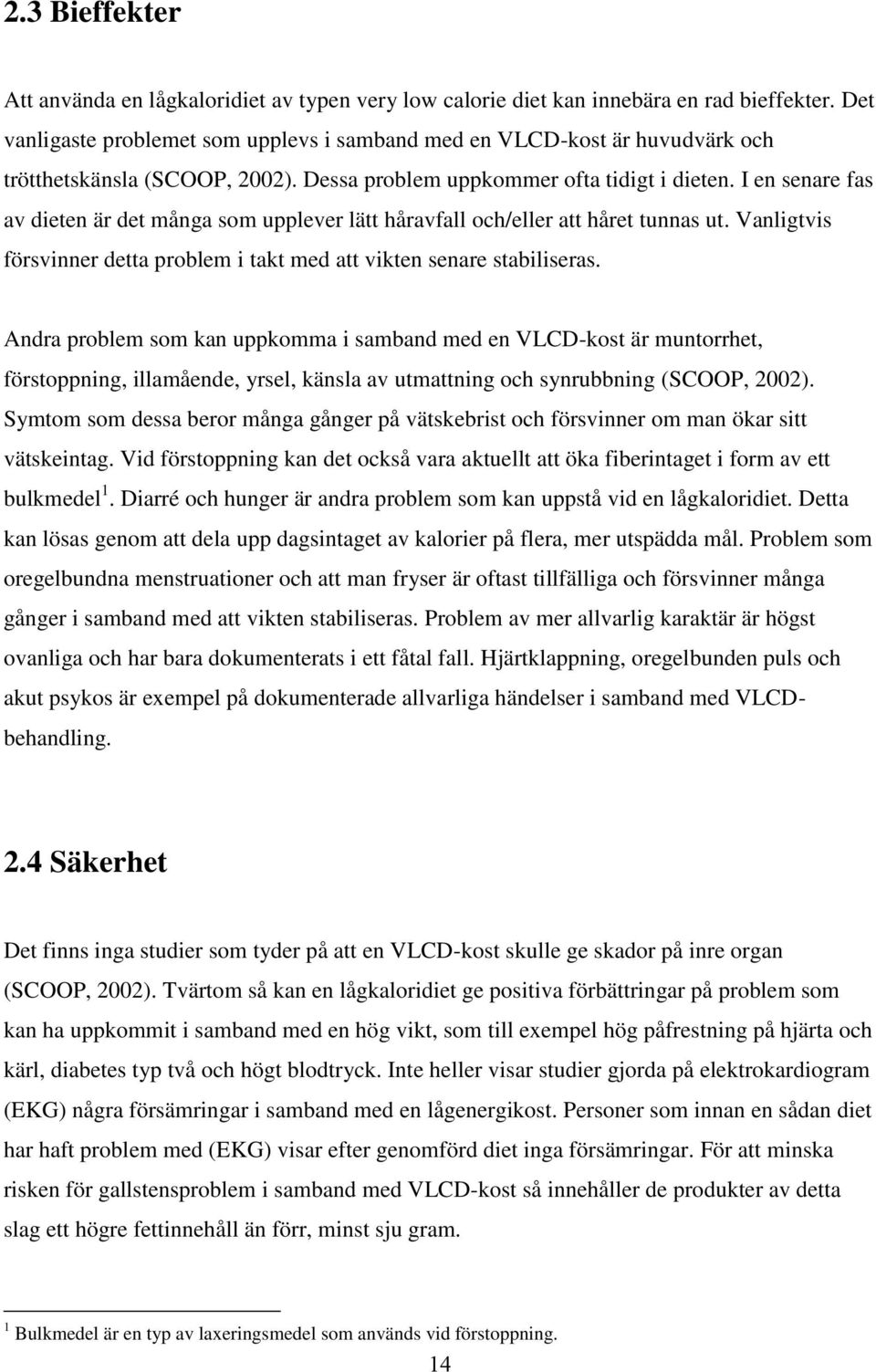 2.3 Bieffekter

Att använda en lågkaloridiet av typen very low calorie diet kan innebära en rad bieffekter. Det vanligaste problemet som upplevs i samband med en VLCD-kost är huvudvärk och trötthetskänsla (SCOOP, 2002). Dessa problem uppkommer ofta tidigt i dieten. I en senare fas av dieten är det många som upplever lätt håravfall och/eller att håret tunnas ut. Vanligtvis försvinner detta problem i takt med att vikten senare stabiliseras.

Andra problem som kan uppkomma i samband med en VLCD-kost är muntorrhet, förstoppning, illamående, yrsel, känsla av utmattning och synrubbning (SCOOP, 2002). Symtom som dessa beror många gånger på vätskebrist och försvinner om man ökar sitt vätskeintag. Vid förstoppning kan det också vara aktuellt att öka fiberintaget i form av ett bulkmedel$^1$. Diarré och hunger är andra problem som kan uppstå vid en lågkaloridiet. Detta kan lösas genom att dela upp dagsintaget av kalorier på flera, mer utspädda mål. Problem som oregelbundna menstruationer och att man fryser är oftast tillfälliga och försvinner många gånger i samband med att vikten stabiliseras. Problem av mer allvarlig karaktär är högst ovanliga och har bara dokumenterats i ett fåtal fall. Hjärtklappning, oregelbunden puls och akut psykos är exempel på dokumenterade allvarliga händelser i samband med VLCD-behandling.

2.4 Säkerhet

Det finns inga studier som tyder på att en VLCD-kost skulle ge skador på inre organ (SCOOP, 2002). Tvärtom så kan en lågkaloridiet ge positiva förbättringar på problem som kan ha uppkommit i samband med en hög vikt, som till exempel hög påfrestning på hjärta och kärl, diabetes typ två och högt blodtryck. Inte heller visar studier gjorda på elektrokardiogram (EKG) några försämringar i samband med en lågenergikost. Personer som innan en sådan diet har haft problem med (EKG) visar efter genomförd diet inga försämringar. För att minska risken för gallstensproblem i samband med VLCD-kost så innehåller de produkter av detta slag ett högre fettinnehåll än förr, minst sju gram.

$^1$ Bulkmedel är en typ av laxeringsmedel som används vid förstoppning.

14